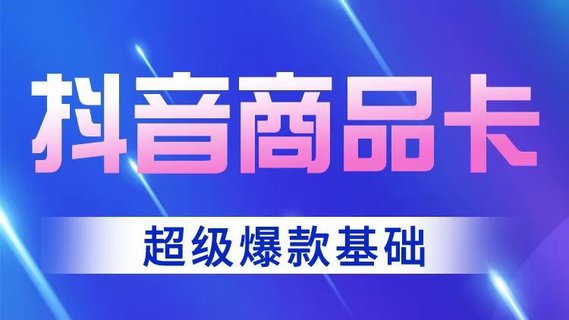 抖音商品卡

超级爆款基础